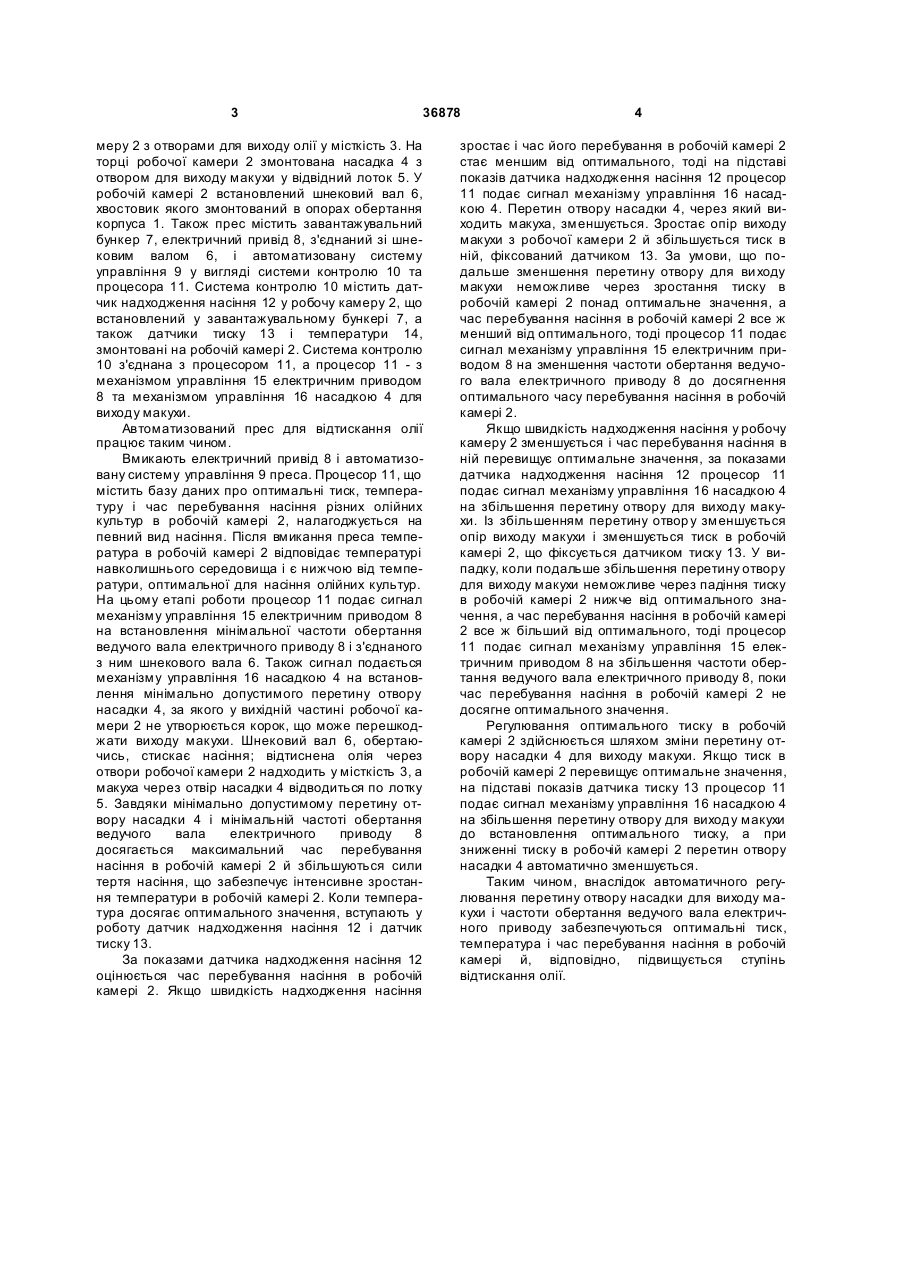 3 36878 4

меру 2 з отворами для виходу олії у місткість 3. На торці робочої камери 2 змонтована насадка 4 з отвором для виходу макухи у відвідний лоток 5. У робочій камері 2 встановлений шнековий вал 6, хвостовик якого змонтований в опорах обертання корпуса 1. Також прес містить завантажувальний бункер 7, електричний привід 8, з'єднаний зі шнековим валом 6, і автоматизовану систему управління 9 у вигляді системи контролю 10 та процесора 11. Система контролю 10 містить датчик надходження насіння 12 у робочу камеру 2, що встановлений у завантажувальному бункері 7, а також датчики тиску 13 і температури 14, змонтовані на робочій камері 2. Система контролю 10 з'єднана з процесором 11, а процесор 11 - з механізмом управління 15 електричним приводом 8 та механізмом управління 16 насадкою 4 для виходу макухи.

Автоматизований прес для відтискання олії працює таким чином.

Вмикають електричний привід 8 і автоматизовану систему управління 9 преса. Процесор 11, що містить базу даних про оптимальні тиск, температуру і час перебування насіння різних олійних культур в робочій камері 2, налагоджується на певний вид насіння. Після вмикання преса температура в робочій камері 2 відповідає температурі навколишнього середовища і є нижчою від температури, оптимальної для насіння олійних культур. На цьому етапі роботи процесор 11 подає сигнал механізму управління 15 електричним приводом 8 на встановлення мінімальної частоти обертання ведучого вала електричного приводу 8 і з'єднаного з ним шнекового вала 6. Також сигнал подається механізму управління 16 насадкою 4 на встановлення мінімально допустимого перетину отвору насадки 4, за якого у вихідній частині робочої камери 2 не утворюється корок, що може перешкоджати виходу макухи. Шнековий вал 6, обертаючись, стискає насіння; відтиснена олія через отвори робочої камери 2 надходить у місткість 3, а макуха через отвір насадки 4 відводиться по лотку 5. Завдяки мінімально допустимому перетину отвору насадки 4 і мінімальній частоті обертання ведучого вала електричного приводу 8 досягається максимальний час перебування насіння в робочій камері 2 й збільшуються сили тертя насіння, що забезпечує інтенсивне зростання температури в робочій камері 2. Коли температура досягає оптимального значення, вступають у роботу датчик надходження насіння 12 і датчик тиску 13.

За показами датчика надходження насіння 12 оцінюється час перебування насіння в робочій камері 2. Якщо швидкість надходження насіння зростає і час його перебування в робочій камері 2 стає меншим від оптимального, тоді на підставі показів датчика надходження насіння 12 процесор 11 подає сигнал механізму управління 16 насадкою 4. Перетин отвору насадки 4, через який виходить макуха, зменшується. Зростає опір виходу макухи з робочої камери 2 й збільшується тиск в ній, фіксований датчиком 13. За умови, що подальше зменшення перетину отвору для виходу макухи неможливе через зростання тиску в робочій камері 2 понад оптимальне значення, а час перебування насіння в робочій камері 2 все ж менший від оптимального, тоді процесор 11 подає сигнал механізму управління 15 електричним приводом 8 на зменшення частоти обертання ведучого вала електричного приводу 8 до досягнення оптимального часу перебування насіння в робочій камері 2.

Якщо швидкість надходження насіння у робочу камеру 2 зменшується і час перебування насіння в ній перевищує оптимальне значення, за показами датчика надходження насіння 12 процесор 11 подає сигнал механізму управління 16 насадкою 4 на збільшення перетину отвору для виходу макухи. Із збільшенням перетину отвору зменшується опір виходу макухи і зменшується тиск в робочій камері 2, що фіксується датчиком тиску 13. У випадку, коли подальше збільшення перетину отвору для виходу макухи неможливе через падіння тиску в робочій камері 2 нижче від оптимального значення, а час перебування насіння в робочій камері 2 все ж більший від оптимального, тоді процесор 11 подає сигнал механізму управління 15 електричним приводом 8 на збільшення частоти обертання ведучого вала електричного приводу 8, поки час перебування насіння в робочій камері 2 не досягне оптимального значення.

Регулювання оптимального тиску в робочій камері 2 здійснюється шляхом зміни перетину отвору насадки 4 для виходу макухи. Якщо тиск в робочій камері 2 перевищує оптимальне значення, на підставі показів датчика тиску 13 процесор 11 подає сигнал механізму управління 16 насадкою 4 на збільшення перетину отвору для виходу макухи до встановлення оптимального тиску, а при зниженні тиску в робочій камері 2 перетин отвору насадки 4 автоматично зменшується.

Таким чином, внаслідок автоматичного регулювання перетину отвору насадки для виходу макухи і частоти обертання ведучого вала електричного приводу забезпечуються оптимальні тиск, температура і час перебування насіння в робочій камері й, відповідно, підвищується ступінь відтискання олії.